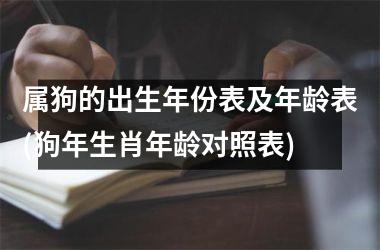 属狗的出生年份表及年龄表(狗年生肖年龄对照表)